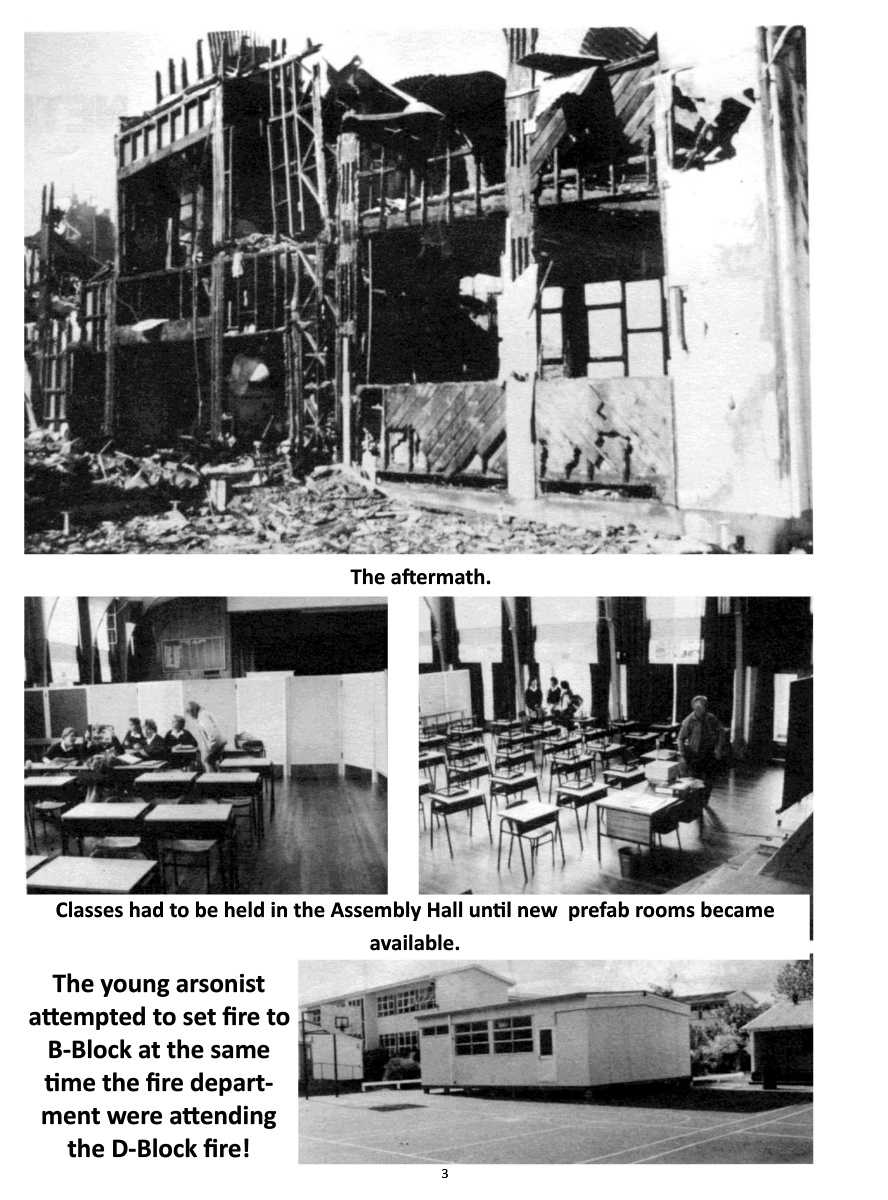 The aftermath.

Classes had to be held in the Assembly Hall until new prefab rooms became available.

The young arsonist attempted to set fire to B-Block at the same time the fire department were attending the D-Block fire!

3